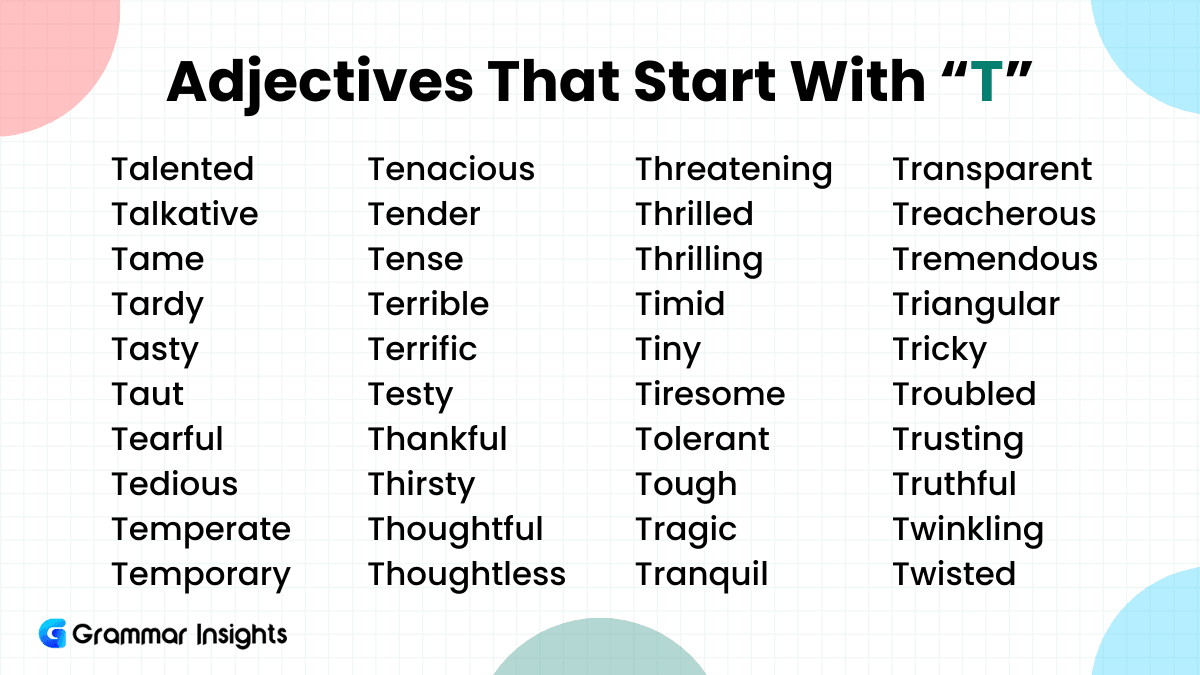 Adjectives That Start With “T”

Talented
Talkative
Tame
Tardy
Tasty
Taut
Tearful
Tedious
Temperate
Temporary

Tenacious
Tender
Tense
Terrible
Terrific
Testy
Thankful
Thirsty
Thoughtful
Thoughtless

Threatening
Thrilled
Thrilling
Timid
Tiny
Tiresome
Tolerant
Tough
Tragic
Tranquil

Transparent
Treacherous
Tremendous
Triangular
Tricky
Troubled
Trusting
Truthful
Twinkling
Twisted

Grammar Insights